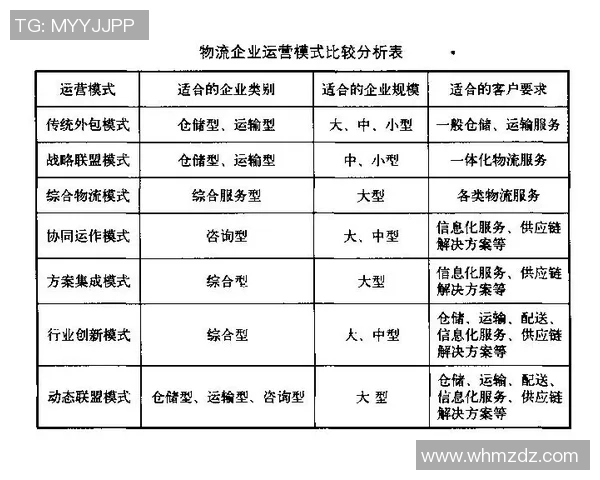 TG: MYYJJPP

物流企业运营模式比较分析表

| 运营模式 | 适合的企业类别 | 适合的企业规模 | 适合的客户要求 |
|---|---|---|---|
| 传统外包模式 | 仓储型、运输型 | 大、中、小型 | 一般仓储、运输服务 |
| 战略联盟模式 | 仓储型、运输型 | 中、小型 | 一体化物流服务 |
| 综合物流模式 | 综合服务型 | 大型 | 各类物流服务 |
| 协同运作模式 | 咨询型 | 大、中型 | 信息化服务、供应链解决方案等 |
| 方案集成模式 | 综合型 | 大型 | 信息化服务、供应链解决方案等 |
| 行业创新模式 | 综合型 | 大、中型 | 仓储、运输、配送、信息化服务、供应链解决方案等 |
| 动态联盟模式 | 仓储型、运输型、咨询型 | 大型 | 仓储、运输、配送、信息化服务、供应链解决方案等 |

www.whmzdz.com